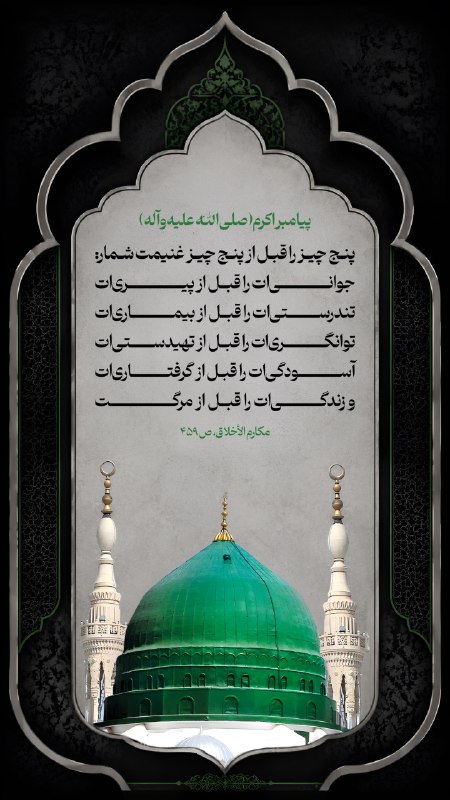 پیامبر اکرم (صلی الله علیه وآله)

پنج چیز را قبل از پنج چیز غنیمت شمار:
جوانی‌ات را قبل از پیری‌ات
تندرستی‌ات را قبل از بیماری‌ات
توانگری‌ات را قبل از تهیدستی‌ات
آسودگی‌ات را قبل از گرفتاری‌ات
و زندگی‌ات را قبل از مرگت

مکارم الأخلاق، ص ۴۵۹